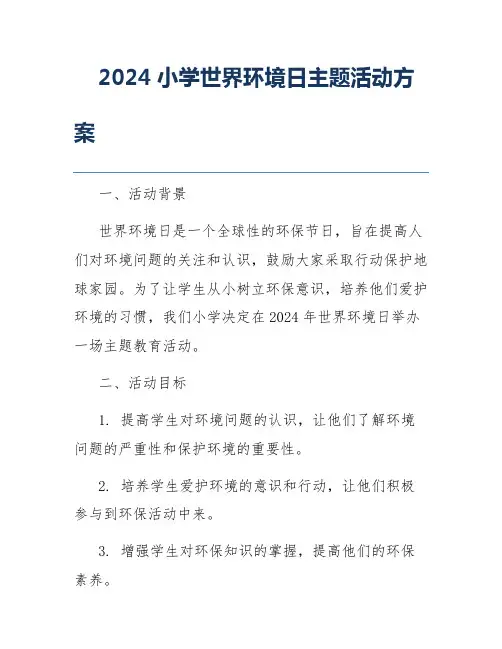 2024 小学世界环境日主题活动方案

一、活动背景

世界环境日是一个全球性的环保节日，旨在提高人们对环境问题的关注和认识，鼓励大家采取行动保护地球家园。为了让学生从小树立环保意识，培养他们爱护环境的习惯，我们小学决定在 2024 年世界环境日举办一场主题教育活动。

二、活动目标

1. 提高学生对环境问题的认识，让他们了解环境问题的严重性和保护环境的重要性。

2. 培养学生爱护环境的意识和行动，让他们积极参与到环保活动中来。

3. 增强学生对环保知识的掌握，提高他们的环保素养。